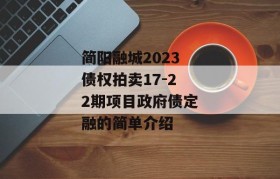 简阳融城2023债权拍卖17-22期项目政府债定融的简单介绍